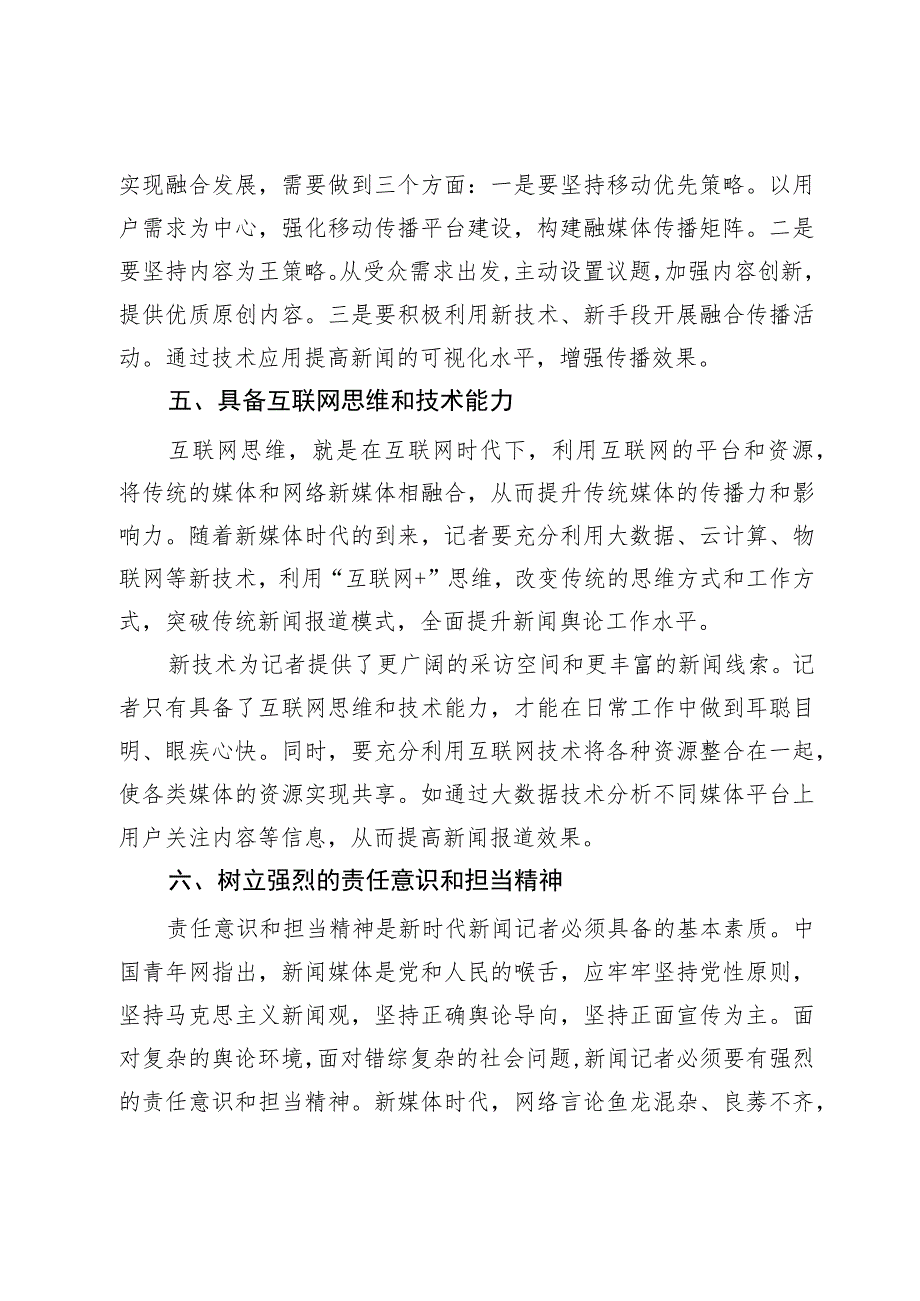 实现融合发展，需要做到三个方面：一是要坚持移动优先策略。以用户需求为中心，强化移动传播平台建设，构建融媒体传播矩阵。二是要坚持内容为王策略。从受众需求出发，主动设置议题，加强内容创新，提供优质原创内容。三是要积极利用新技术、新手段开展融合传播活动。通过技术应用提高新闻的可视化水平，增强传播效果。

五、具备互联网思维和技术能力

互联网思维，就是在互联网时代下，利用互联网的平台和资源，将传统的媒体和网络新媒体相融合，从而提升传统媒体的传播力和影响力。随着新媒体时代的到来，记者要充分利用大数据、云计算、物联网等新技术，利用“互联网+”思维，改变传统的思维方式和工作方式，突破传统新闻报道模式，全面提升新闻舆论工作水平。

新技术为记者提供了更广阔的采访空间和更丰富的新闻线索。记者只有具备了互联网思维和技术能力，才能在日常工作中做到耳聪目明、眼疾心快。同时，要充分利用互联网技术将各种资源整合在一起，使各类媒体的资源实现共享。如通过大数据技术分析不同媒体平台上用户关注内容等信息，从而提高新闻报道效果。

六、树立强烈的责任意识和担当精神

责任意识和担当精神是新时代新闻记者必须具备的基本素质。中国青年网指出，新闻媒体是党和人民的喉舌，应牢牢坚持党性原则，坚持马克思主义新闻观，坚持正确舆论导向，坚持正面宣传为主。面对复杂的舆论环境，面对错综复杂的社会问题，新闻记者必须要有强烈的责任意识和担当精神。新媒体时代，网络言论鱼龙混杂、良莠不齐，